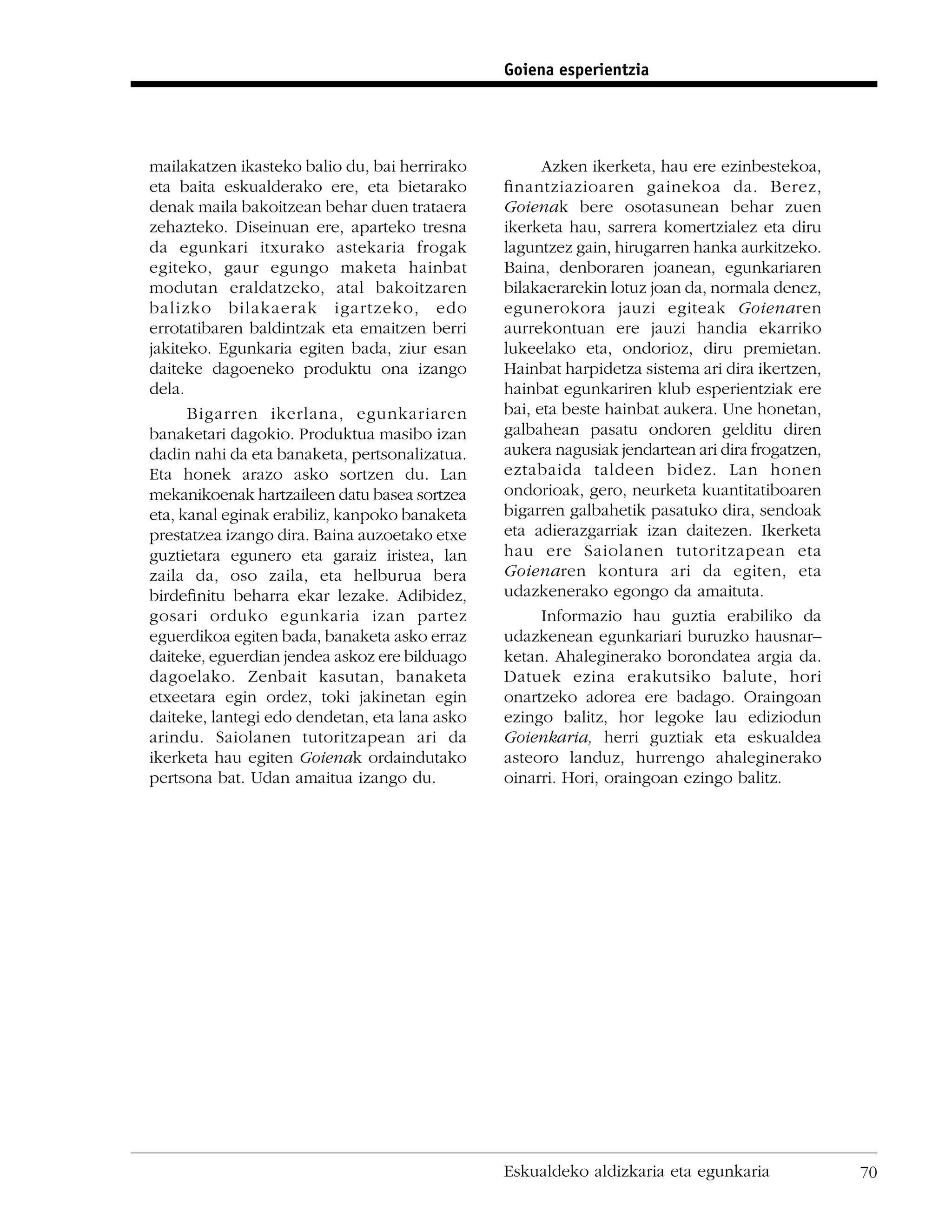 Goiena esperientzia

mailakatzen ikasteko balio du, bai herrirako eta baita eskualderako ere, eta bietarako denak maila bakoitzean behar duen trataera zehazteko. Diseinuan ere, aparteko tresna da egunkari itxurako astekaria frogak egiteko, gaur egungo maketa hainbat modutan eraldatzeko, atal bakoitzaren balizko bilakaerak igartzeko, edo errotatibaren baldintzak eta emaitzen berri jakiteko. Egunkaria egiten bada, ziur esan daiteke dagoeneko produktu ona izango dela.

Bigarren ikerlana, egunkariaren banaketari dagokio. Produktua masibo izan dadin nahi da eta banaketa, pertsonalizatua. Eta honek arazo asko sortzen du. Lan mekanikoenak hartzaileen datu basea sortzea eta, kanal eginak erabiliz, kanpoko banaketa prestatzea izango dira. Baina auzoetako etxe guztietara egunero eta garaiz iristea, lan zaila da, oso zaila, eta helburua bera birdefinitu beharra ekar lezake. Adibidez, gosari orduko egunkaria izan partez eguerdikoa egiten bada, banaketa asko erraz daiteke, eguerdian jendea askoz ere bilduago dagoelako. Zenbait kasutan, banaketa etxeetara egin ordez, toki jakinetan egin daiteke, lantegi edo dendetan, eta lana asko arindu. Saiolanen tutoritzapean ari da ikerketa hau egiten Goienak ordaindutako pertsona bat. Udan amaitua izango du.

Azken ikerketa, hau ere ezinbestekoa, finantziazioaren gainekoa da. Berez, Goienak bere osotasunean behar zuen ikerketa hau, sarrera komertzialez eta diru laguntzez gain, hirugarren hanka aurkitzeko. Baina, denboraren joanean, egunkariaren bilakaerarekin lotuz joan da, normala denez, egunerokora jauzi egiteak Goienaren aurrekontuan ere jauzi handia ekarriko lukeelako eta, ondorioz, diru premietan. Hainbat harpidetza sistema ari dira ikertzen, hainbat egunkariren klub esperientziak ere bai, eta beste hainbat aukera. Une honetan, galbahean pasatu ondoren gelditu diren aukera nagusiak jendartean ari dira frogatzen, eztabaida taldeen bidez. Lan honen ondorioak, gero, neurketa kuantitatiboaren bigarren galbahetik pasatuko dira, sendoak eta adierazgarriak izan daitezen. Ikerketa hau ere Saiolanen tutoritzapean eta Goienaren kontura ari da egiten, eta udazkenerako egongo da amaituta.

Informazio hau guztia erabiliko da udazkenean egunkariari buruzko hausnarketan. Ahaleginerako borondatea argia da. Datuek ezina erakutsiko balute, hori onartzeko adorea ere badago. Oraingoan ezingo balitz, hor legoke lau ediziodun Goienkaria, herri guztiak eta eskualdea asteoro landuz, hurrengo ahaleginerako oinarri. Hori, oraingoan ezingo balitz.

Eskualdeko aldizkaria eta egunkaria 70